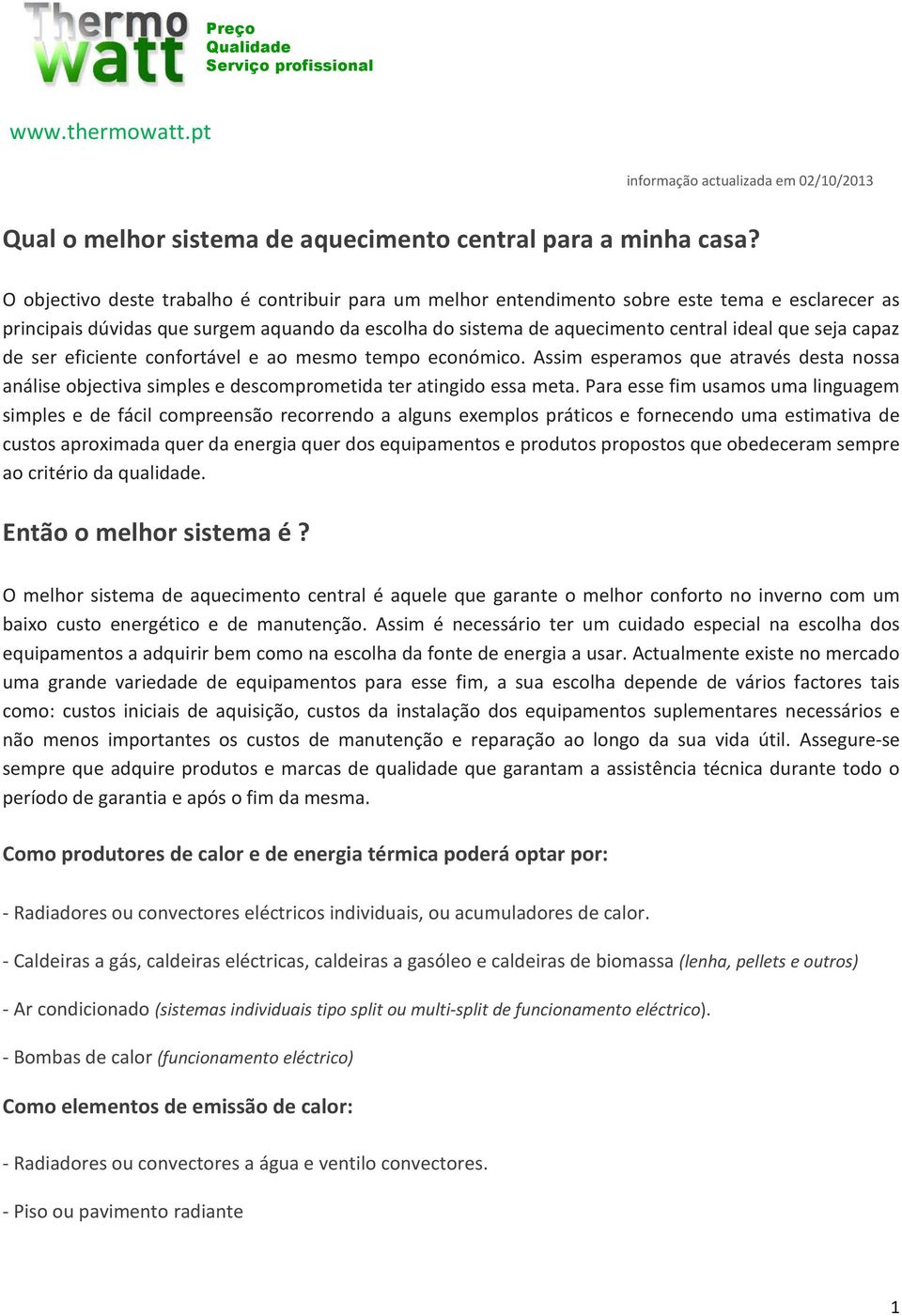 Thermo watt

Preço
Qualidade
Serviço profissional

www.thermowatt.pt

informação actualizada em 02/10/2013

Qual o melhor sistema de aquecimento central para a minha casa?

O objectivo deste trabalho é contribuir para um melhor entendimento sobre este tema e esclarecer as principais dúvidas que surgem aquando da escolha do sistema de aquecimento central ideal que seja capaz de ser eficiente confortável e ao mesmo tempo económico. Assim esperamos que através desta nossa análise objectiva simples e descomprometida ter atingido essa meta. Para esse fim usamos uma linguagem simples e de fácil compreensão recorrendo a alguns exemplos práticos e fornecendo uma estimativa de custos aproximada quer da energia quer dos equipamentos e produtos propostos que obedeceram sempre ao critério da qualidade.

Então o melhor sistema é ?

O melhor sistema de aquecimento central é aquele que garante o melhor conforto no inverno com um baixo custo energético e de manutenção. Assim é necessário ter um cuidado especial na escolha dos equipamentos a adquirir bem como na escolha da fonte de energia a usar. Actualmente existe no mercado uma grande variedade de equipamentos para esse fim, a sua escolha depende de vários factores tais como: custos iniciais de aquisição, custos da instalação dos equipamentos suplementares necessários e não menos importantes os custos de manutenção e reparação ao longo da sua vida útil. Assegure-se sempre que adquire produtos e marcas de qualidade que garantam a assistência técnica durante todo o período de garantia e após o fim da mesma.

Como produtores de calor e de energia térmica poderá optar por:

- Radiadores ou convectores eléctricos individuais, ou acumuladores de calor.

- Caldeiras a gás, caldeiras eléctricas, caldeiras a gasóleo e caldeiras de biomassa (lenha, pellets e outros)

- Ar condicionado (sistemas individuais tipo split ou multi-split de funcionamento eléctrico).

- Bombas de calor (funcionamento eléctrico)

Como elementos de emissão de calor:

- Radiadores ou convectores a água e ventilo convectores.

- Piso ou pavimento radiante

1